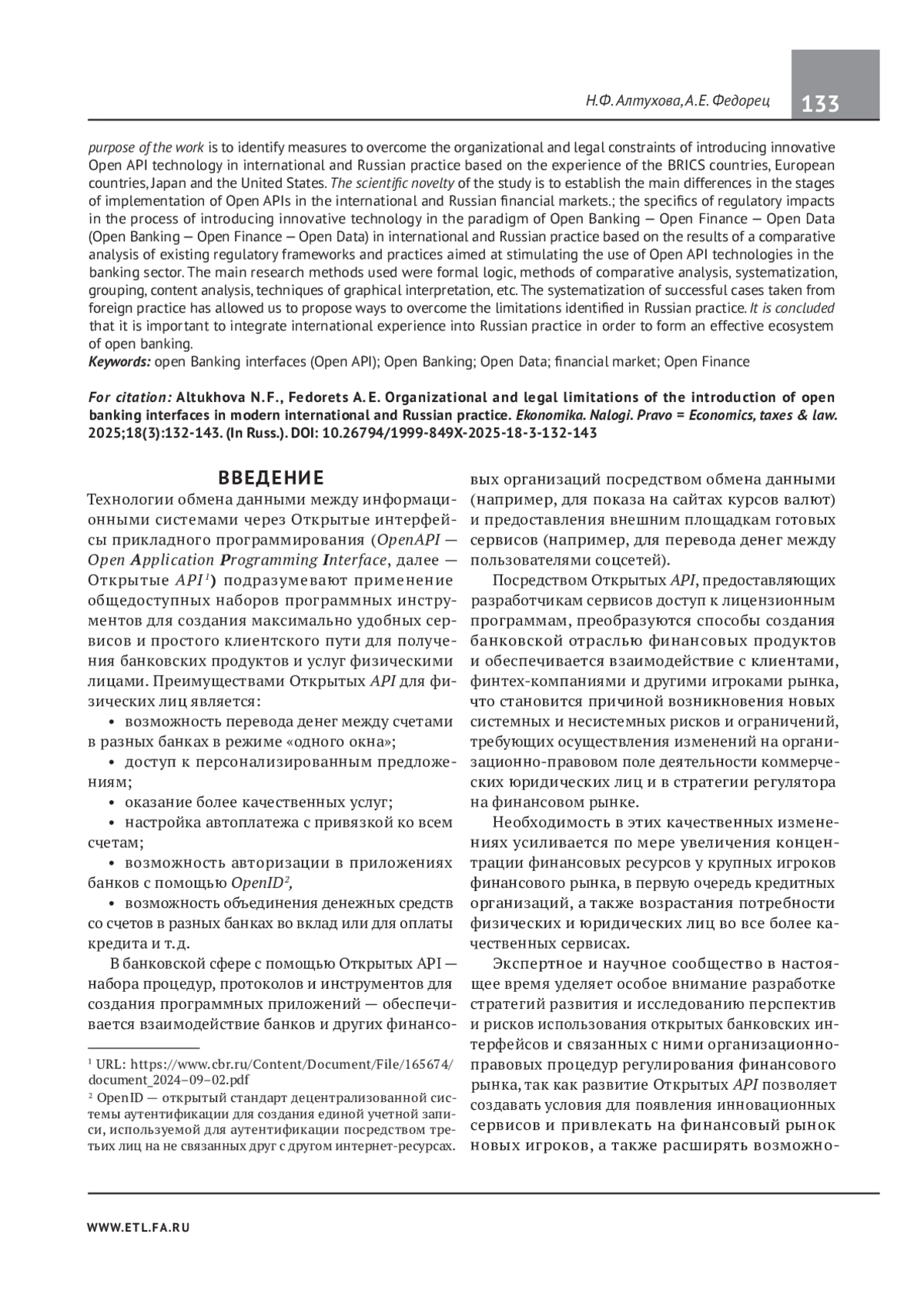 Н.Ф. Алтухова, А.Е. Федорец 133

purpose of the work is to identify measures to overcome the organizational and legal constraints of introducing innovative Open API technology in international and Russian practice based on the experience of the BRICS countries, European countries, Japan and the United States. The scientific novelty of the study is to establish the main differences in the stages of implementation of Open APIs in the international and Russian financial markets.; the specifics of regulatory impacts in the process of introducing innovative technology in the paradigm of Open Banking — Open Finance — Open Data (Open Banking — Open Finance — Open Data) in international and Russian practice based on the results of a comparative analysis of existing regulatory frameworks and practices aimed at stimulating the use of Open API technologies in the banking sector. The main research methods used were formal logic, methods of comparative analysis, systematization, grouping, content analysis, techniques of graphical interpretation, etc. The systematization of successful cases taken from foreign practice has allowed us to propose ways to overcome the limitations identified in Russian practice. It is concluded that it is important to integrate international experience into Russian practice in order to form an effective ecosystem of open banking.
Keywords: open Banking interfaces (Open API); Open Banking; Open Data; financial market; Open Finance

For citation: Altukhova N.F., Fedorets A.E. Organizational and legal limitations of the introduction of open banking interfaces in modern international and Russian practice. Ekonomika. Nalogi. Pravo = Economics, taxes & law. 2025;18(3):132-143. (In Russ.). DOI: 10.26794/1999-849X-2025-18-3-132-143

ВВЕДЕНИЕ

Технологии обмена данными между информационными системами через Открытые интерфейсы прикладного программирования (OpenAPI — Open Application Programming Interface, далее — Открытые API$^1$) подразумевают применение общедоступных наборов программных инструментов для создания максимально удобных сервисов и простого клиентского пути для получения банковских продуктов и услуг физическими лицами. Преимуществами Открытых API для физических лиц является:

• возможность перевода денег между счетами в разных банках в режиме «одного окна»;

• доступ к персонализированным предложениям;

• оказание более качественных услуг;

• настройка автоплатежа с привязкой ко всем счетам;

• возможность авторизации в приложениях банков с помощью OpenID$^2$,

• возможность объединения денежных средств со счетов в разных банках во вклад или для оплаты кредита и т.д.

В банковской сфере с помощью Открытых API — набора процедур, протоколов и инструментов для создания программных приложений — обеспечивается взаимодействие банков и других финансовых организаций посредством обмена данными (например, для показа на сайтах курсов валют) и предоставления внешним площадкам готовых сервисов (например, для перевода денег между пользователями соцсетей).

Посредством Открытых API, предоставляющих разработчикам сервисов доступ к лицензионным программам, преобразуются способы создания банковской отраслью финансовых продуктов и обеспечивается взаимодействие с клиентами, финтех-компаниями и другими игроками рынка, что становится причиной возникновения новых системных и несистемных рисков и ограничений, требующих осуществления изменений на организационно-правовом поле деятельности коммерческих юридических лиц и в стратегии регулятора на финансовом рынке.

Необходимость в этих качественных изменениях усиливается по мере увеличения концентрации финансовых ресурсов у крупных игроков финансового рынка, в первую очередь кредитных организаций, а также возрастания потребности физических и юридических лиц во все более качественных сервисах.

Экспертное и научное сообщество в настоящее время уделяет особое внимание разработке стратегий развития и исследованию перспектив и рисков использования открытых банковских интерфейсов и связанных с ними организационно-правовых процедур регулирования финансового рынка, так как развитие Открытых API позволяет создавать условия для появления инновационных сервисов и привлекать на финансовый рынок новых игроков, а также расширять возможно-

$^1$ URL: https://www.cbr.ru/Content/Document/File/165674/document_2024–09–02.pdf
$^2$ OpenID — открытый стандарт децентрализованной системы аутентификации для создания единой учетной записи, используемой для аутентификации посредством третьих лиц на не связанных друг с другом интернет-ресурсах.

WWW.ETL.FA.RU